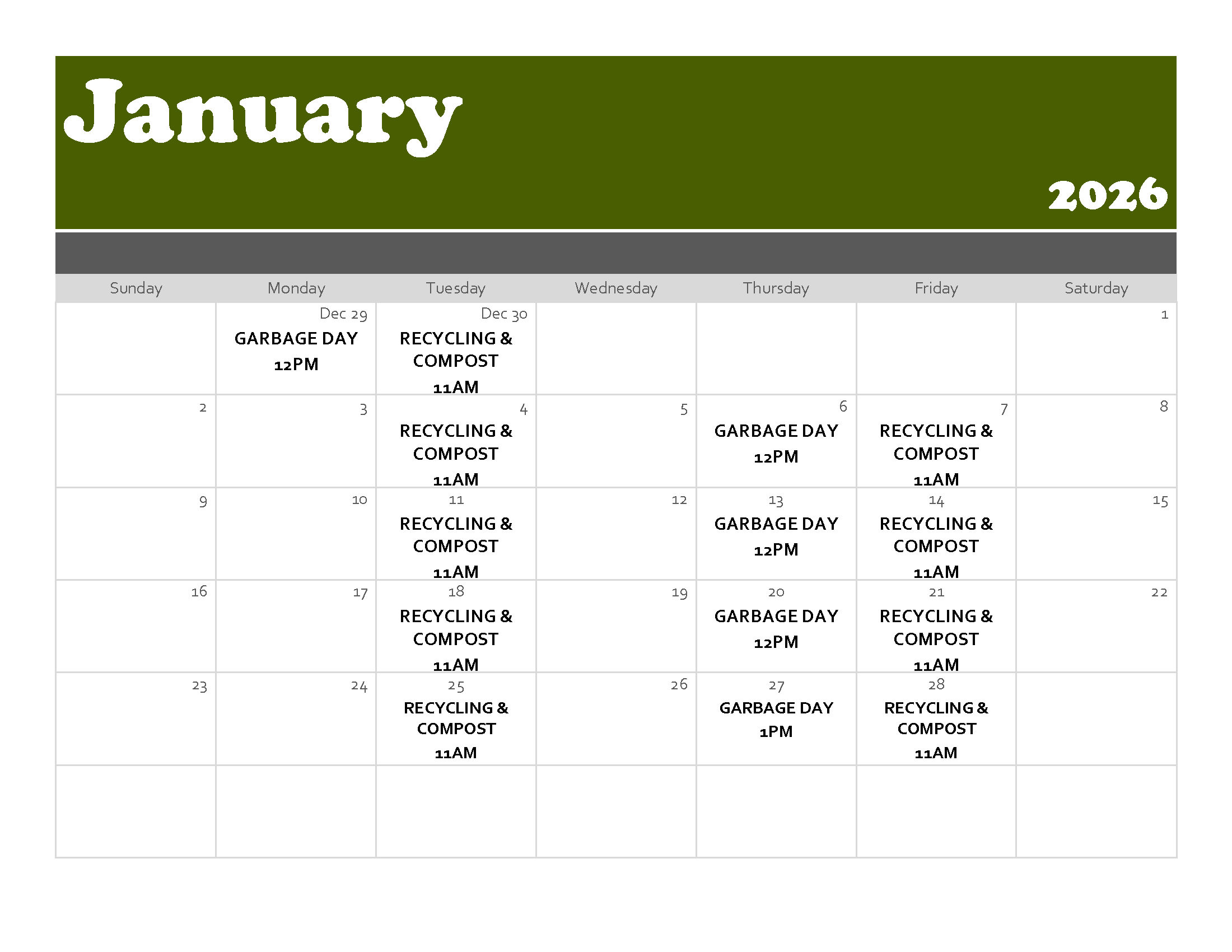 January

2026

| Sunday | Monday | Tuesday | Wednesday | Thursday | Friday | Saturday |
|---|---|---|---|---|---|---|
| | Dec 29 GARBAGE DAY 12PM | Dec 30 RECYCLING & COMPOST 11AM | | | | 1 |
| 2 | 3 | 4 RECYCLING & COMPOST 11AM | 5 | 6 GARBAGE DAY 12PM | 7 RECYCLING & COMPOST 11AM | 8 |
| 9 | 10 | 11 RECYCLING & COMPOST 11AM | 12 | 13 GARBAGE DAY 12PM | 14 RECYCLING & COMPOST 11AM | 15 |
| 16 | 17 | 18 RECYCLING & COMPOST 11AM | 19 | 20 GARBAGE DAY 12PM | 21 RECYCLING & COMPOST 11AM | 22 |
| 23 | 24 | 25 RECYCLING & COMPOST 11AM | 26 | 27 GARBAGE DAY 1PM | 28 RECYCLING & COMPOST 11AM | |
| | | | | | | |